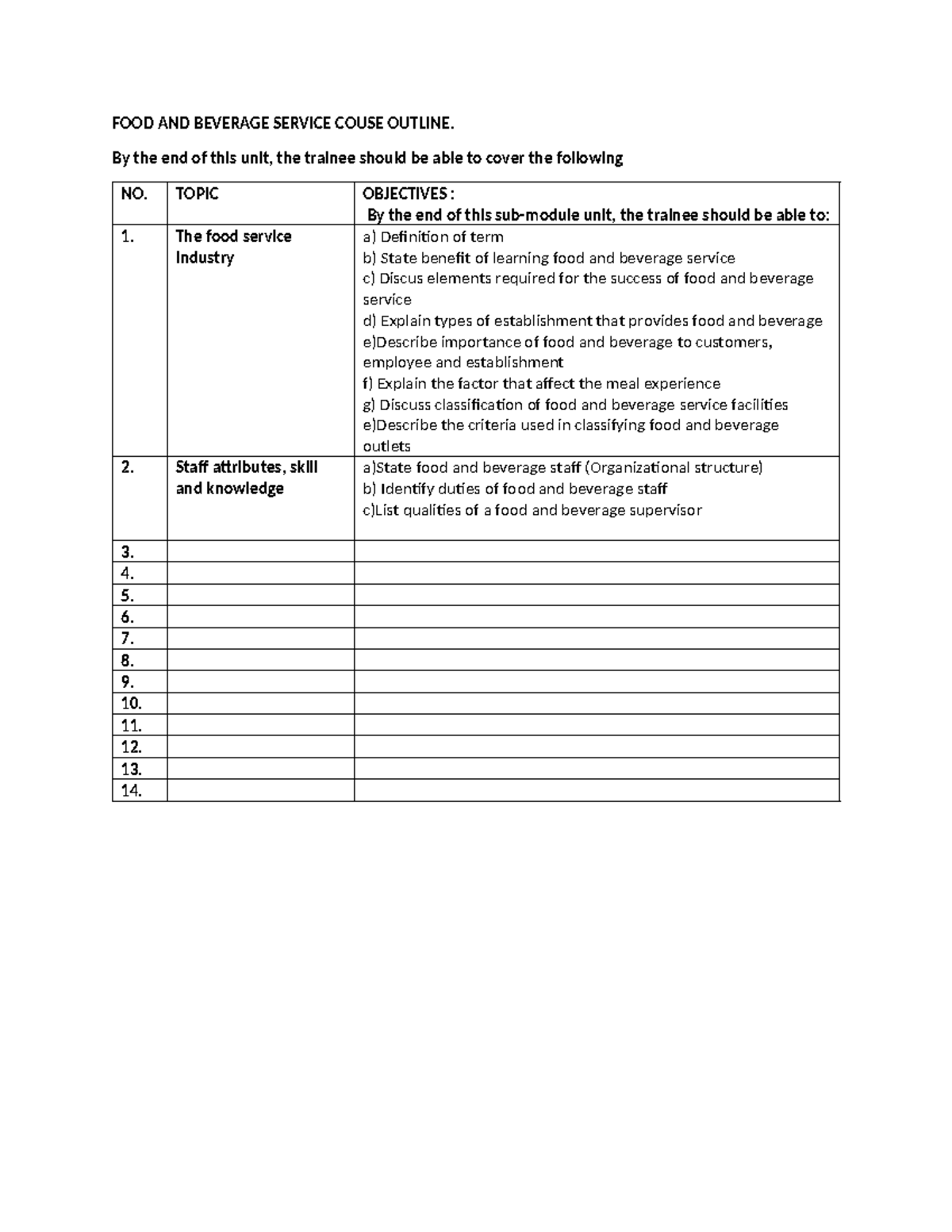 FOOD AND BEVERAGE SERVICE COUSE OUTLINE.

By the end of this unit, the trainee should be able to cover the following

| NO. | TOPIC | OBJECTIVES : By the end of this sub-module unit, the trainee should be able to: |
|---|---|---|
| 1. | The food service industry | a) Definition of term b) State benefit of learning food and beverage service c) Discus elements required for the success of food and beverage service d) Explain types of establishment that provides food and beverage e)Describe importance of food and beverage to customers, employee and establishment f) Explain the factor that affect the meal experience g) Discuss classification of food and beverage service facilities e)Describe the criteria used in classifying food and beverage outlets |
| 2. | Staff attributes, skill and knowledge | a)State food and beverage staff (Organizational structure) b) Identify duties of food and beverage staff c)List qualities of a food and beverage supervisor |
| 3. | | |
| 4. | | |
| 5. | | |
| 6. | | |
| 7. | | |
| 8. | | |
| 9. | | |
| 10. | | |
| 11. | | |
| 12. | | |
| 13. | | |
| 14. | | |